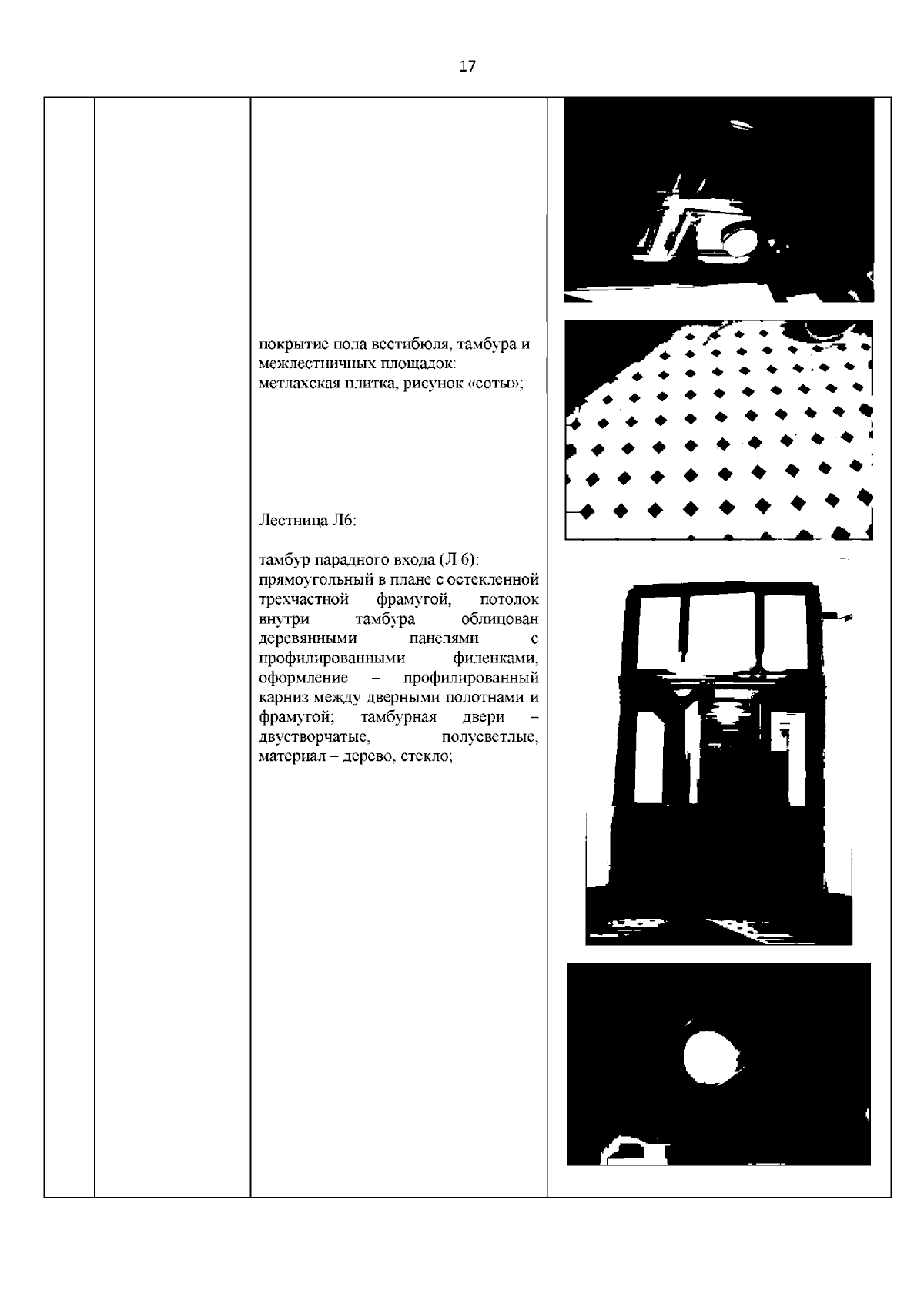 17

покрытие пола вестибюля, тамбура и межлестничных площадок:
метлахская плитка, рисунок «соты»;

Лестница Л6:

тамбур парадного входа (Л 6):
прямоугольный в плане с остекленной трехчастной фрамугой, потолок внутри тамбура облицован деревянными панелями с профилированными филенками, оформление – профилированный карниз между дверными полотнами и фрамугой; тамбурная двери – двустворчатые, полусветлые, материал – дерево, стекло;